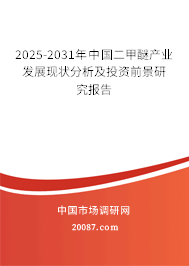 2025-2031年中国二甲醚产业发展现状分析及投资前景研究报告

中国市场调研网

20087.com